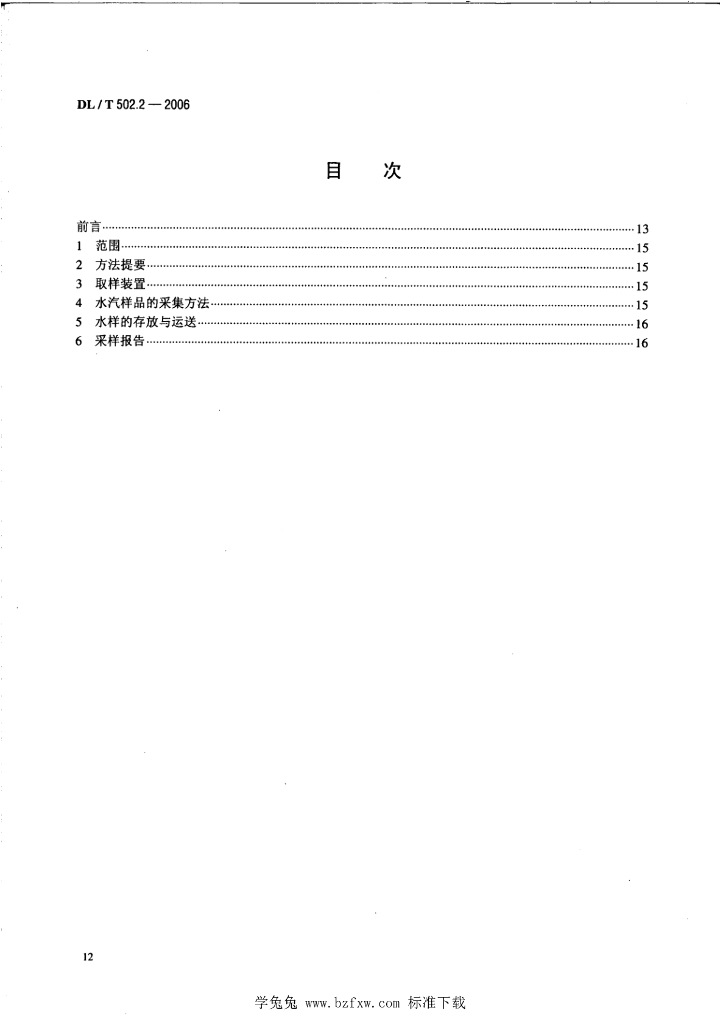 DL / T 502.2 — 2006

目　次

前言……13
1　范围……15
2　方法提要……15
3　取样装置……15
4　水汽样品的采集方法……15
5　水样的存放与运送……16
6　采样报告……16

12

学兔兔 www.bzfxw.com 标准下载